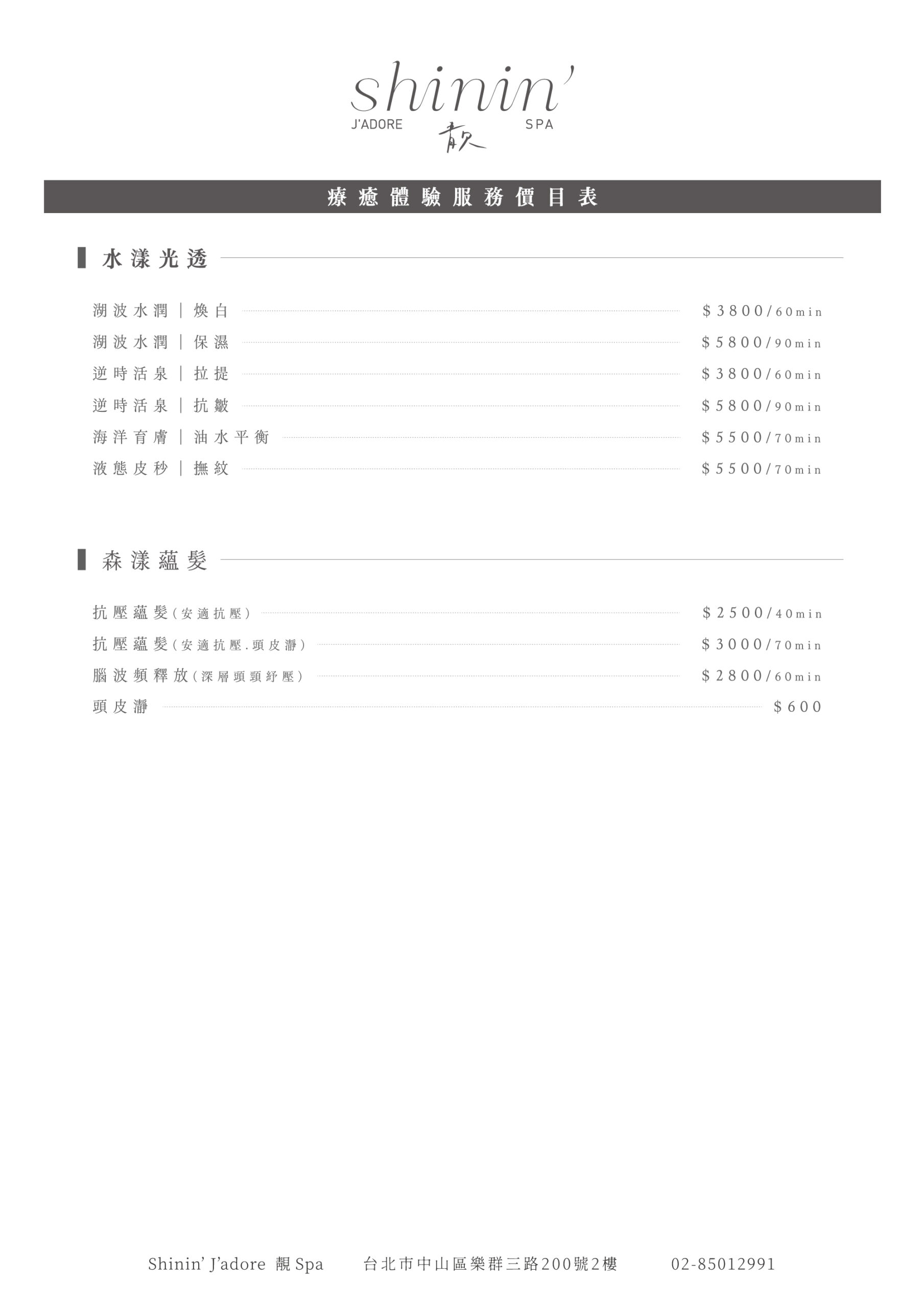 shinin'
J'ADORE 靚 SPA

療癒體驗服務價目表

水漾光透

湖波水潤｜煥白 $3800/60min
湖波水潤｜保濕 $5800/90min
逆時活泉｜拉提 $3800/60min
逆時活泉｜抗皺 $5800/90min
海洋育膚｜油水平衡 $5500/70min
液態皮秒｜撫紋 $5500/70min

森漾蘊髮

抗壓蘊髮（安適抗壓） $2500/40min
抗壓蘊髮（安適抗壓.頭皮瀞） $3000/70min
腦波頻釋放（深層頭頸紓壓） $2800/60min
頭皮瀞 $600

Shinin' J'adore 靚 Spa 台北市中山區樂群三路200號2樓 02-85012991